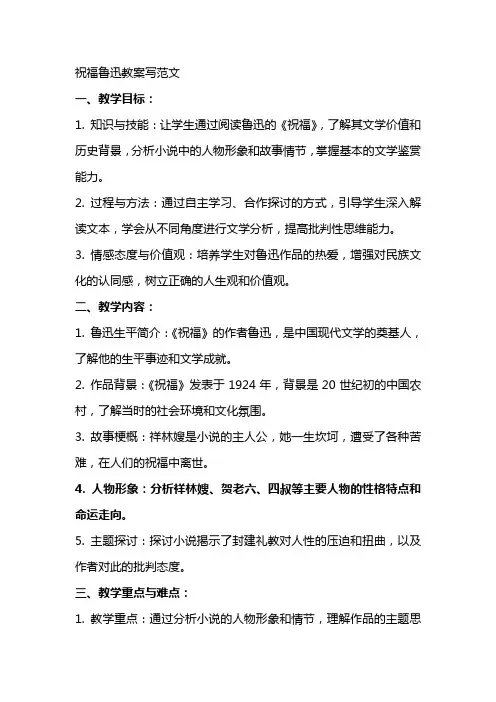 祝福鲁迅教案写范文

一、教学目标：

1. 知识与技能：让学生通过阅读鲁迅的《祝福》，了解其文学价值和历史背景，分析小说中的人物形象和故事情节，掌握基本的文学鉴赏能力。

2. 过程与方法：通过自主学习、合作探讨的方式，引导学生深入解读文本，学会从不同角度进行文学分析，提高批判性思维能力。

3. 情感态度与价值观：培养学生对鲁迅作品的热爱，增强对民族文化的认同感，树立正确的人生观和价值观。

二、教学内容：

1. 鲁迅生平简介：《祝福》的作者鲁迅，是中国现代文学的奠基人，了解他的生平事迹和文学成就。

2. 作品背景：《祝福》发表于 1924 年，背景是 20 世纪初的中国农村，了解当时的社会环境和文化氛围。

3. 故事梗概：祥林嫂是小说的主人公，她一生坎坷，遭受了各种苦难，在人们的祝福中离世。

4. 人物形象：分析祥林嫂、贺老六、四叔等主要人物的性格特点和命运走向。

5. 主题探讨：探讨小说揭示了封建礼教对人性的压迫和扭曲，以及作者对此的批判态度。

三、教学重点与难点：

1. 教学重点：通过分析小说的人物形象和情节，理解作品的主题思